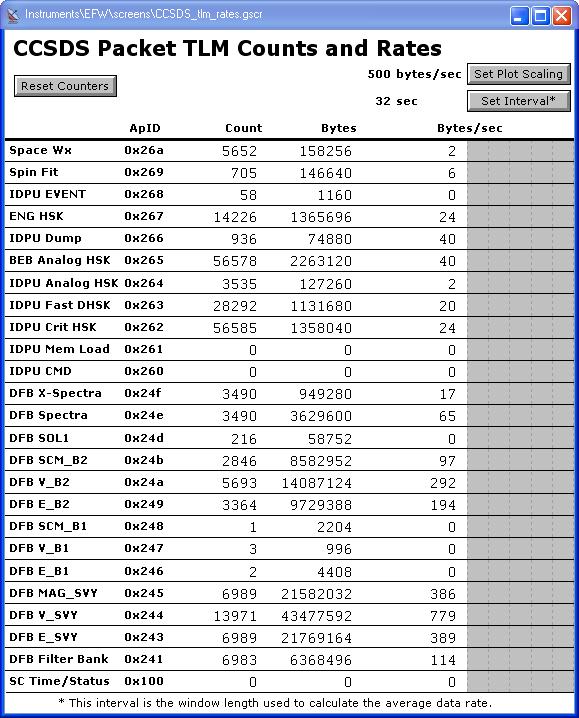 Instruments\EFW\screens\CCSDS_tlm_rates.gscr

CCSDS Packet TLM Counts and Rates

Reset Counters

500 bytes/sec Set Plot Scaling

32 sec Set Interval*

| | ApID | Count | Bytes | Bytes/sec |
|---|---|---|---|---|
| Space Wx | 0x26a | 5652 | 158256 | 2 |
| Spin Fit | 0x269 | 705 | 146640 | 6 |
| IDPU EVENT | 0x268 | 58 | 1160 | 0 |
| ENG HSK | 0x267 | 14226 | 1365696 | 24 |
| IDPU Dump | 0x266 | 936 | 74880 | 40 |
| BEB Analog HSK | 0x265 | 56578 | 2263120 | 40 |
| IDPU Analog HSK | 0x264 | 3535 | 127260 | 2 |
| IDPU Fast DHSK | 0x263 | 28292 | 1131680 | 20 |
| IDPU Crit HSK | 0x262 | 56585 | 1358040 | 24 |
| IDPU Mem Load | 0x261 | 0 | 0 | 0 |
| IDPU CMD | 0x260 | 0 | 0 | 0 |
| DFB X-Spectra | 0x24f | 3490 | 949280 | 17 |
| DFB Spectra | 0x24e | 3490 | 3629600 | 65 |
| DFB SOL1 | 0x24d | 216 | 58752 | 0 |
| DFB SCM_B2 | 0x24b | 2846 | 8582952 | 97 |
| DFB V_B2 | 0x24a | 5693 | 14087124 | 292 |
| DFB E_B2 | 0x249 | 3364 | 9729388 | 194 |
| DFB SCM_B1 | 0x248 | 1 | 2204 | 0 |
| DFB V_B1 | 0x247 | 3 | 996 | 0 |
| DFB E_B1 | 0x246 | 2 | 4408 | 0 |
| DFB MAG_SVY | 0x245 | 6989 | 21582032 | 386 |
| DFB V_SVY | 0x244 | 13971 | 43477592 | 779 |
| DFB E_SVY | 0x243 | 6989 | 21769164 | 389 |
| DFB Filter Bank | 0x241 | 6983 | 6368496 | 114 |
| SC Time/Status | 0x100 | 0 | 0 | 0 |

* This interval is the window length used to calculate the average data rate.